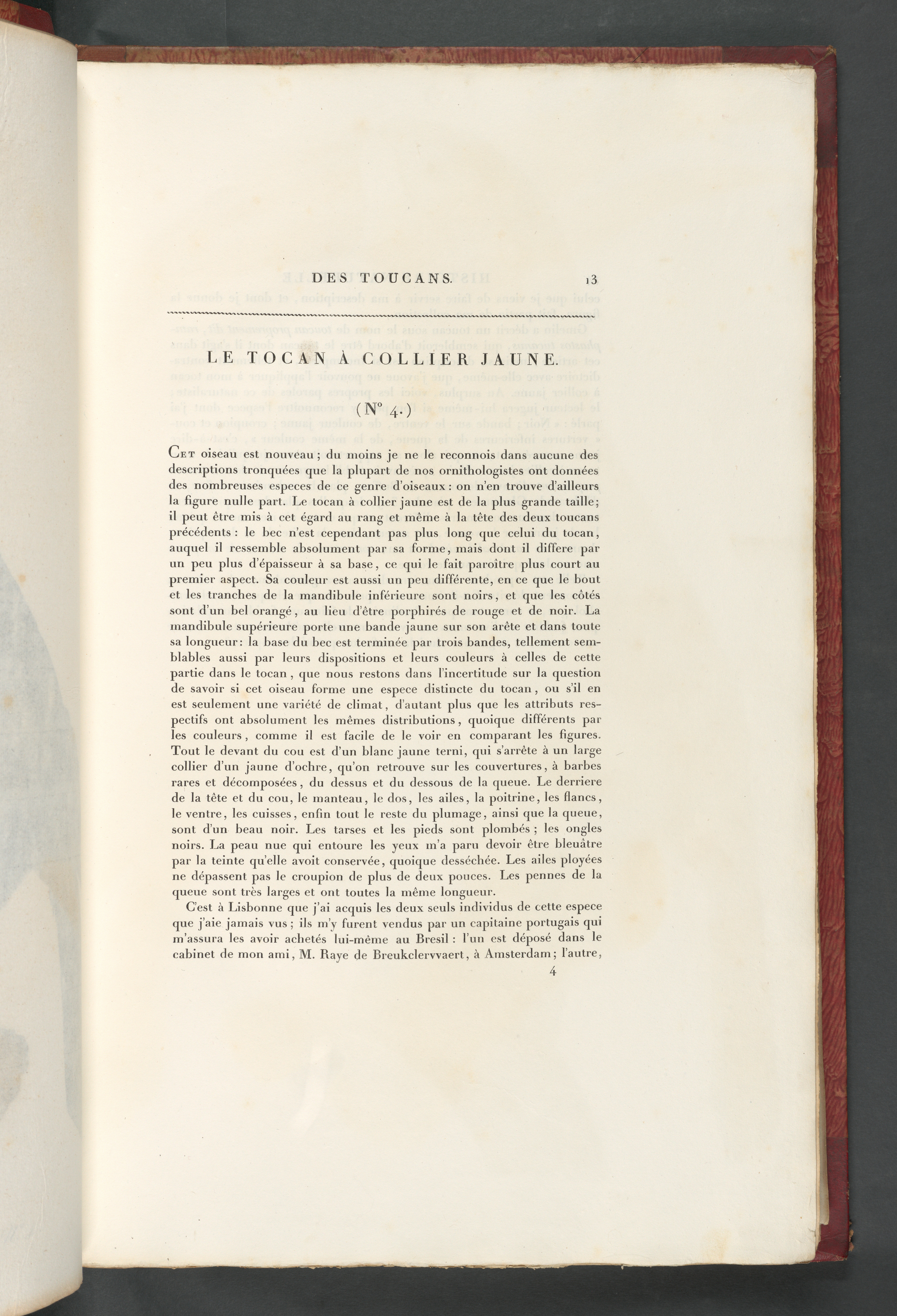 DES TOUCANS. 13

LE TOCAN À COLLIER JAUNE.

(N° 4.)

Cet oiseau est nouveau; du moins je ne le reconnois dans aucune des descriptions tronquées que la plupart de nos ornithologistes ont données des nombreuses especes de ce genre d'oiseaux: on n'en trouve d'ailleurs la figure nulle part. Le tocan à collier jaune est de la plus grande taille; il peut être mis à cet égard au rang et même à la tête des deux toucans précédents: le bec n'est cependant pas plus long que celui du tocan, auquel il ressemble absolument par sa forme, mais dont il differe par un peu plus d'épaisseur à sa base, ce qui le fait paroître plus court au premier aspect. Sa couleur est aussi un peu différente, en ce que le bout et les tranches de la mandibule inférieure sont noirs, et que les côtés sont d'un bel orangé, au lieu d'être porphirés de rouge et de noir. La mandibule supérieure porte une bande jaune sur son arête et dans toute sa longueur: la base du bec est terminée par trois bandes, tellement semblables aussi par leurs dispositions et leurs couleurs à celles de cette partie dans le tocan, que nous restons dans l'incertitude sur la question de savoir si cet oiseau forme une espece distincte du tocan, ou s'il en est seulement une variété de climat, d'autant plus que les attributs respectifs ont absolument les mêmes distributions, quoique différents par les couleurs, comme il est facile de le voir en comparant les figures. Tout le devant du cou est d'un blanc jaune terni, qui s'arrête à un large collier d'un jaune d'ochre, qu'on retrouve sur les couvertures, à barbes rares et décomposées, du dessus et du dessous de la queue. Le derriere de la tête et du cou, le manteau, le dos, les ailes, la poitrine, les flancs, le ventre, les cuisses, enfin tout le reste du plumage, ainsi que la queue, sont d'un beau noir. Les tarses et les pieds sont plombés; les ongles noirs. La peau nue qui entoure les yeux m'a paru devoir être bleuâtre par la teinte qu'elle avoit conservée, quoique desséchée. Les ailes ployées ne dépassent pas le croupion de plus de deux pouces. Les pennes de la queue sont très larges et ont toutes la même longueur.

C'est à Lisbonne que j'ai acquis les deux seuls individus de cette espece que j'aie jamais vus; ils m'y furent vendus par un capitaine portugais qui m'assura les avoir achetés lui-même au Bresil: l'un est déposé dans le cabinet de mon ami, M. Raye de Breukclervvaert, à Amsterdam; l'autre,

4